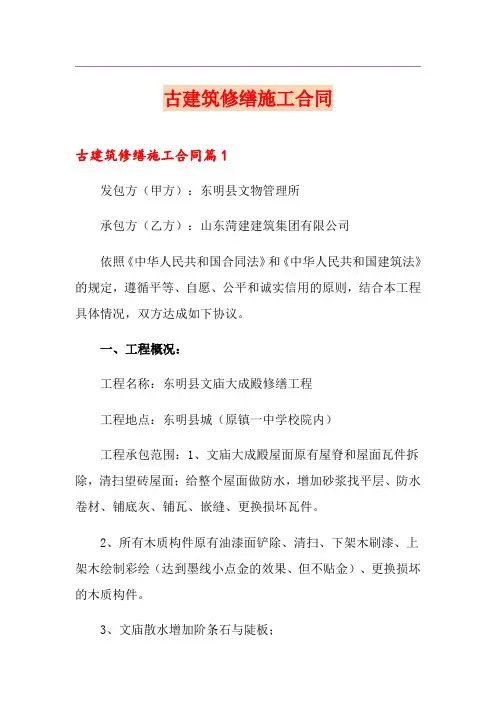 古建筑修缮施工合同

古建筑修缮施工合同篇1

发包方（甲方）：东明县文物管理所

承包方（乙方）：山东菏建建筑集团有限公司

依照《中华人民共和国合同法》和《中华人民共和国建筑法》的规定，遵循平等、自愿、公平和诚实信用的原则，结合本工程具体情况，双方达成如下协议。

一、工程概况：

工程名称：东明县文庙大成殿修缮工程

工程地点：东明县城（原镇一中学校院内）

工程承包范围：1、文庙大成殿屋面原有屋脊和屋面瓦件拆除，清扫望砖屋面；给整个屋面做防水，增加砂浆找平层、防水卷材、铺底灰、铺瓦、嵌缝、更换损坏瓦件。

2、所有木质构件原有油漆面铲除、清扫、下架木刷漆、上架木绘制彩绘（达到墨线小点金的效果、但不贴金）、更换损坏的木质构件。

3、文庙散水增加阶条石与陡板；